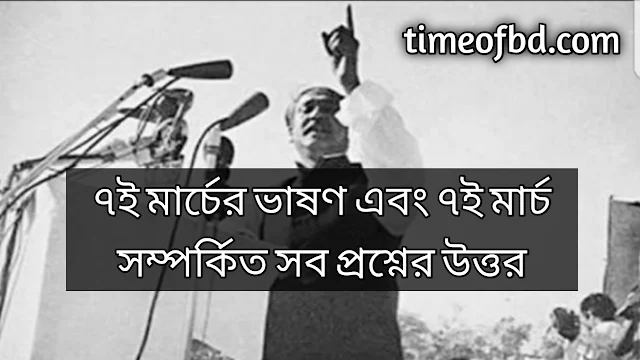 timeofbd.com

৭ই মার্চের ভাষণ এবং ৭ই মার্চ সম্পর্কিত সব প্রশ্নের উত্তর